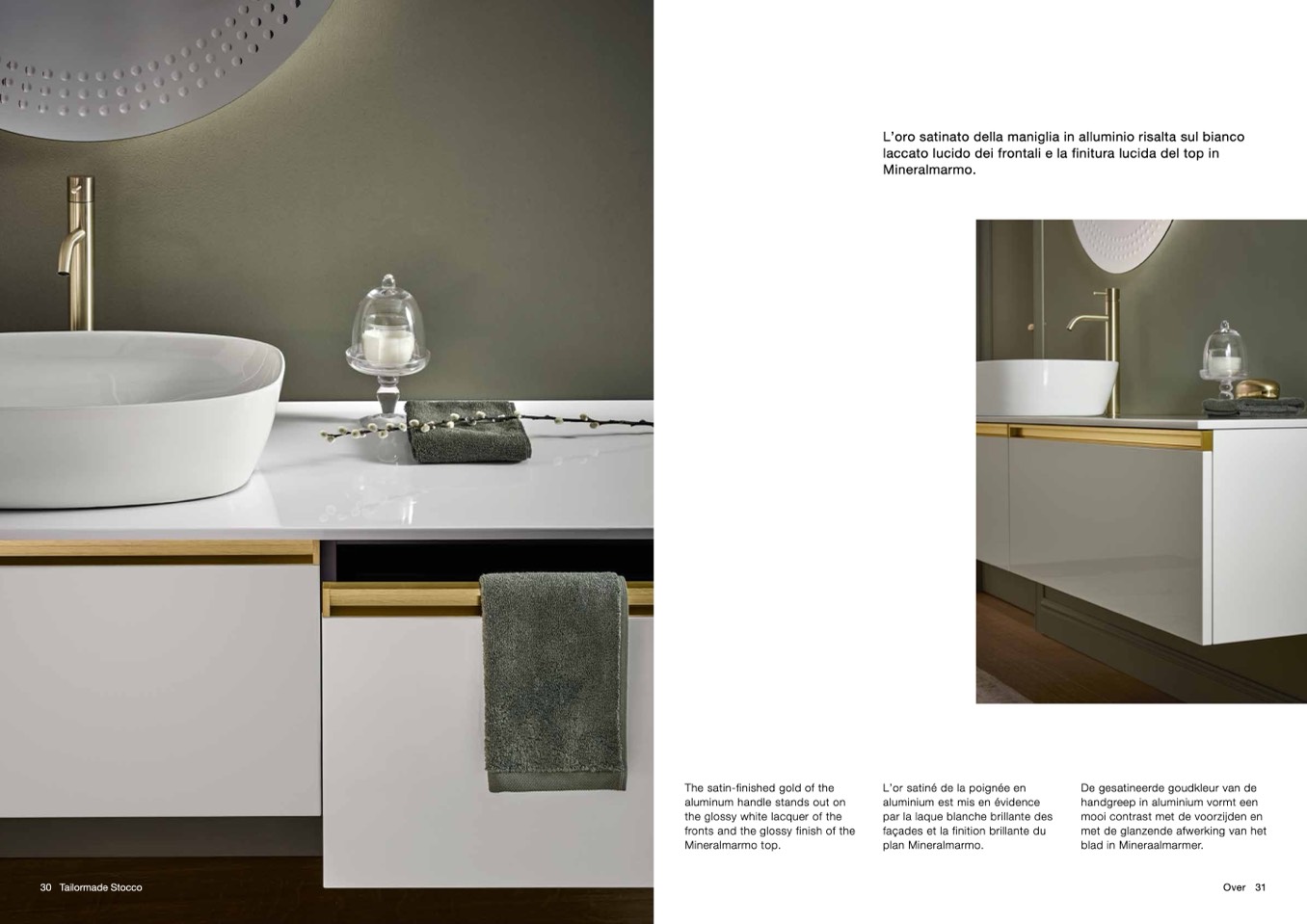 L'oro satinato della maniglia in alluminio risalta sul bianco laccato lucido dei frontali e la finitura lucida del top in Mineralmarmo.

The satin-finished gold of the aluminum handle stands out on the glossy white lacquer of the fronts and the glossy finish of the Mineralmarmo top.

L'or satiné de la poignée en aluminium est mis en évidence par la laque blanche brillante des façades et la finition brillante du plan Mineralmarmo.

De gesatineerde goudkleur van de handgreep in aluminium vormt een mooi contrast met de voorzijden en met de glanzende afwerking van het blad in Mineraalmarmer.

30 Tailormade Stocco

Over 31